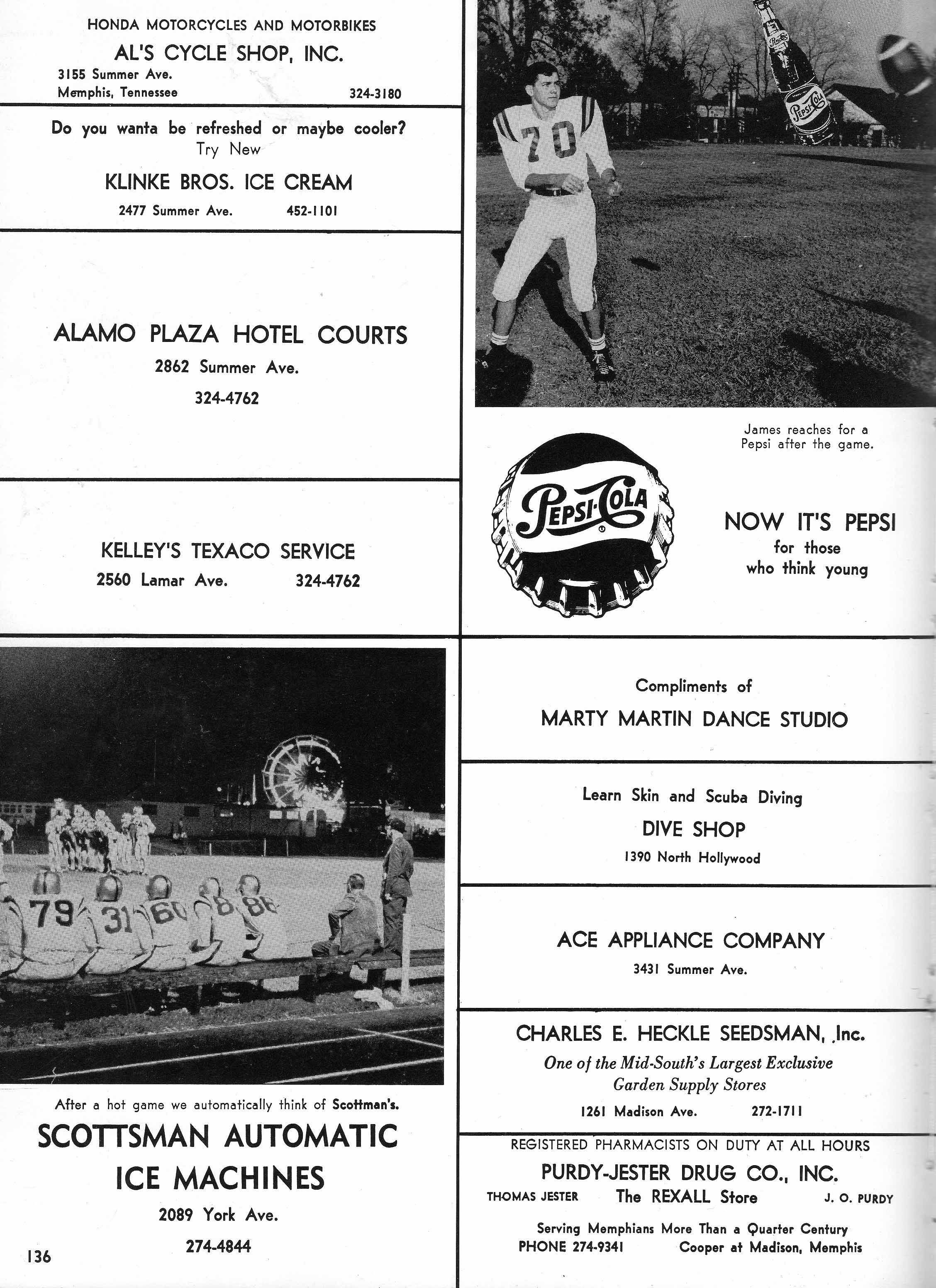 HONDA MOTORCYCLES AND MOTORBIKES

AL'S CYCLE SHOP, INC.

3155 Summer Ave.
Memphis, Tennessee 324-3180

Do you wanta be refreshed or maybe cooler?
Try New

KLINKE BROS. ICE CREAM

2477 Summer Ave. 452-1101

ALAMO PLAZA HOTEL COURTS

2862 Summer Ave.

324-4762

KELLEY'S TEXACO SERVICE

2560 Lamar Ave. 324-4762

79 31 60 8 86

After a hot game we automatically think of Scottman's.

SCOTTSMAN AUTOMATIC ICE MACHINES

2089 York Ave.

274-4844

136

70

Pepsi-Cola

James reaches for a Pepsi after the game.

Pepsi-Cola

NOW IT'S PEPSI
for those
who think young

Compliments of

MARTY MARTIN DANCE STUDIO

Learn Skin and Scuba Diving

DIVE SHOP

1390 North Hollywood

ACE APPLIANCE COMPANY

3431 Summer Ave.

CHARLES E. HECKLE SEEDSMAN, Inc.

One of the Mid-South's Largest Exclusive Garden Supply Stores

1261 Madison Ave. 272-1711

REGISTERED PHARMACISTS ON DUTY AT ALL HOURS

PURDY-JESTER DRUG CO., INC.

THOMAS JESTER The REXALL Store J. O. PURDY

Serving Memphians More Than a Quarter Century
PHONE 274-9341 Cooper at Madison, Memphis